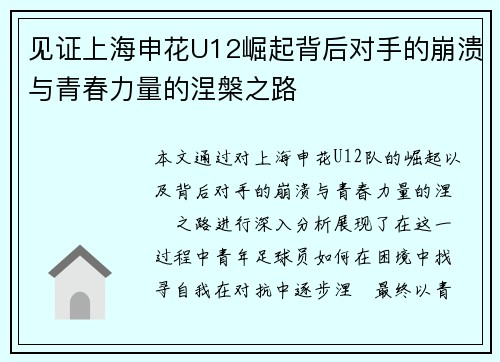 见证上海申花U12崛起背后对手的崩溃与青春力量的涅槃之路

本文通过对上海申花U12队的崛起以及背后对手的崩溃与青春力量的涅 之路进行深入分析展现了在这一过程中青年足球员如何在困境中找寻自我在对抗中逐步涅 最终以青